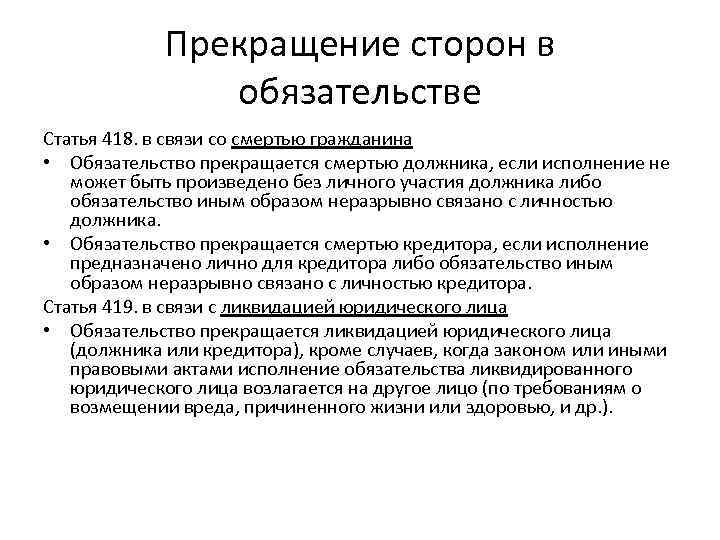 Прекращение сторон в обязательстве

Статья 418. в связи со смертью гражданина

• Обязательство прекращается смертью должника, если исполнение не может быть произведено без личного участия должника либо обязательство иным образом неразрывно связано с личностью должника.

• Обязательство прекращается смертью кредитора, если исполнение предназначено лично для кредитора либо обязательство иным образом неразрывно связано с личностью кредитора.

Статья 419. в связи с ликвидацией юридического лица

• Обязательство прекращается ликвидацией юридического лица (должника или кредитора), кроме случаев, когда законом или иными правовыми актами исполнение обязательства ликвидированного юридического лица возлагается на другое лицо (по требованиям о возмещении вреда, причиненного жизни или здоровью, и др.).